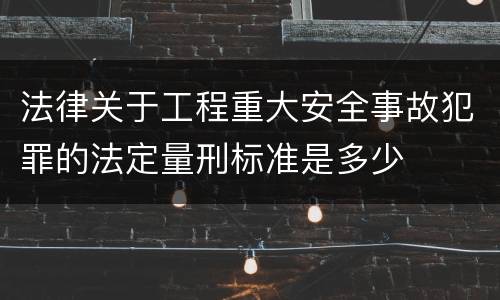 法律关于工程重大安全事故犯罪的法定量刑标准是多少